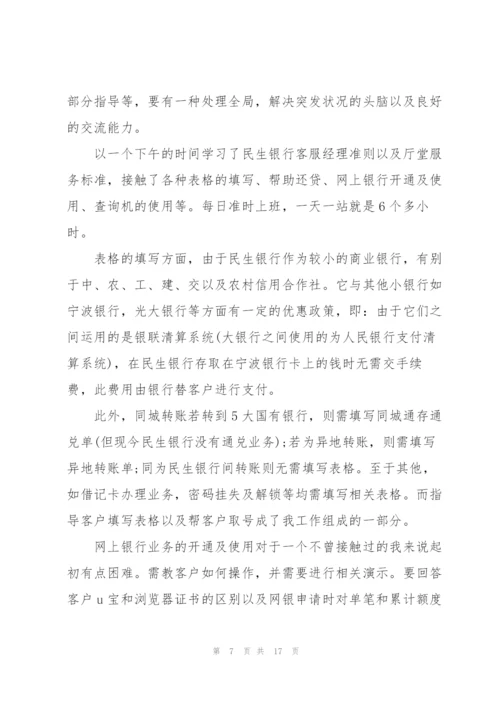 部分指导等，要有一种处理全局，解决突发状况的头脑以及良好的交流能力。

以一个下午的时间学习了民生银行客服经理准则以及厅堂服务标准，接触了各种表格的填写、帮助还贷、网上银行开通及使用、查询机的使用等。每日准时上班，一天一站就是6个多小时。

表格的填写方面，由于民生银行作为较小的商业银行，有别于中、农、工、建、交以及农村信用合作社。它与其他小银行如宁波银行，光大银行等方面有一定的优惠政策，即：由于它们之间运用的是银联清算系统(大银行之间使用的为人民银行支付清算系统)，在民生银行存取在宁波银行卡上的钱时无需交手续费，此费用由银行替客户进行支付。

此外，同城转账若转到5大国有银行，则需填写同城通存通兑单(但现今民生银行没有通兑业务)；若为异地转账，则需填写异地转账单；同为民生银行间转账则无需填写表格。至于其他，如借记卡办理业务，密码挂失及解锁等均需填写相关表格。而指导客户填写表格以及帮客户取号成了我工作组成的一部分。

网上银行业务的开通及使用对于一个不曾接触过的我来说起初有点困难。需教客户如何操作，并需要进行相关演示。要回答客户u宝和浏览器证书的区别以及网银申请时对单笔和累计额度

第 7 页 共 17 页